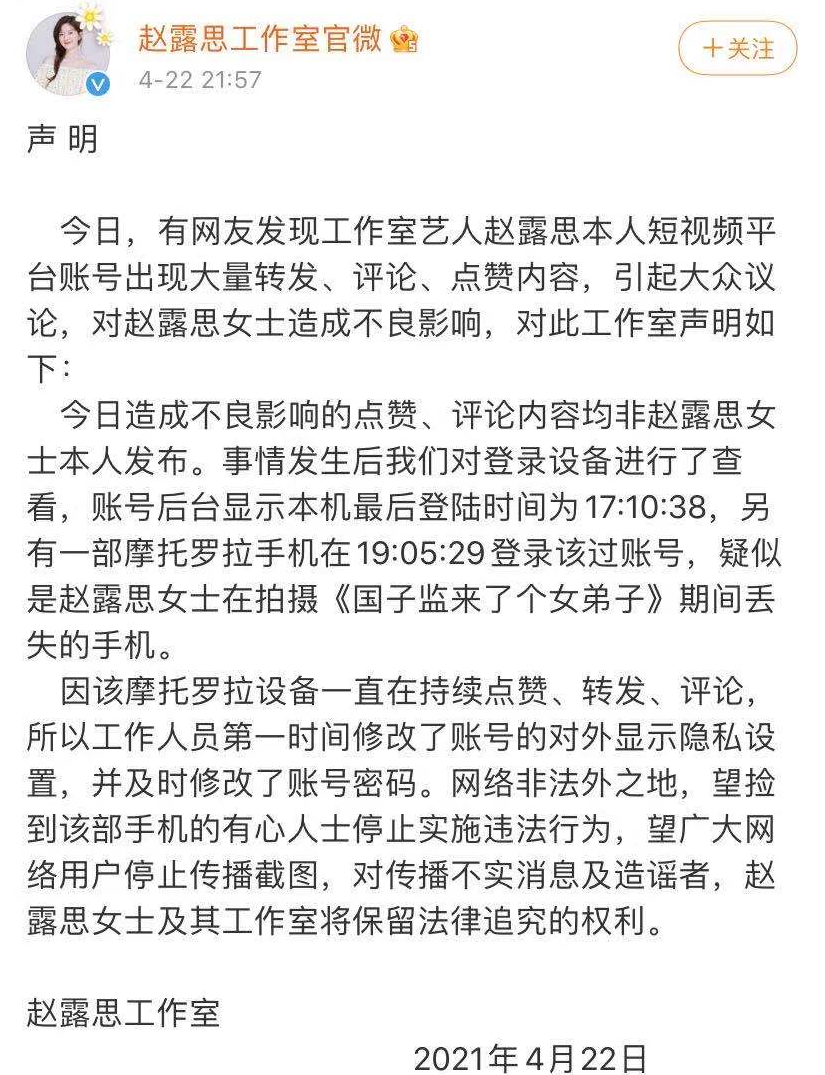 赵露思工作室官微
4-22 21:57
+关注

声 明

今日，有网友发现工作室艺人赵露思本人短视频平台账号出现大量转发、评论、点赞内容，引起大众议论，对赵露思女士造成不良影响，对此工作室声明如下：

今日造成不良影响的点赞、评论内容均非赵露思女士本人发布。事情发生后我们对登录设备进行了查看，账号后台显示本机最后登陆时间为17:10:38，另有一部摩托罗拉手机在19:05:29登录该过账号，疑似是赵露思女士在拍摄《国子监来了个女弟子》期间丢失的手机。

因该摩托罗拉设备一直在持续点赞、转发、评论，所以工作人员第一时间修改了账号的对外显示隐私设置，并及时修改了账号密码。网络非法外之地，望捡到该部手机的有心人士停止实施违法行为，望广大网络用户停止传播截图，对传播不实消息及造谣者，赵露思女士及其工作室将保留法律追究的权利。

赵露思工作室

2021年4月22日